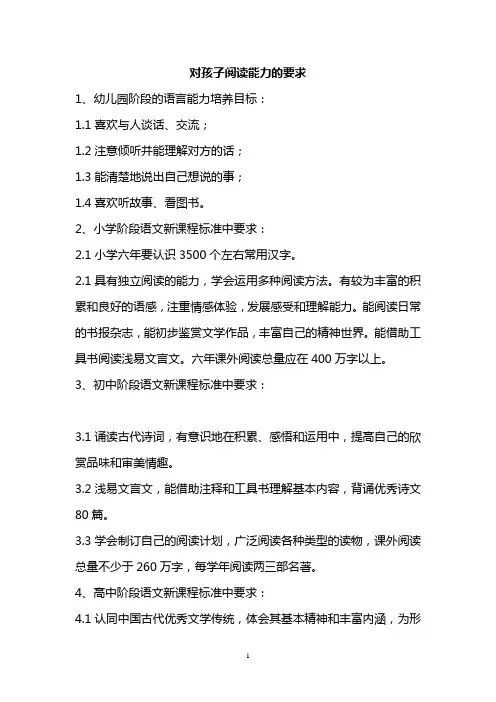 对孩子阅读能力的要求

1、幼儿园阶段的语言能力培养目标：

1.1 喜欢与人谈话、交流；

1.2 注意倾听并能理解对方的话；

1.3 能清楚地说出自己想说的事；

1.4 喜欢听故事、看图书。

2、小学阶段语文新课程标准中要求：

2.1 小学六年要认识 3500 个左右常用汉字。

2.1 具有独立阅读的能力，学会运用多种阅读方法。有较为丰富的积累和良好的语感，注重情感体验，发展感受和理解能力。能阅读日常的书报杂志，能初步鉴赏文学作品，丰富自己的精神世界。能借助工具书阅读浅易文言文。六年课外阅读总量应在 400 万字以上。

3、初中阶段语文新课程标准中要求：

3.1 诵读古代诗词，有意识地在积累、感悟和运用中，提高自己的欣赏品味和审美情趣。

3.2 浅易文言文，能借助注释和工具书理解基本内容，背诵优秀诗文 80 篇。

3.3 学会制订自己的阅读计划，广泛阅读各种类型的读物，课外阅读总量不少于 260 万字，每学年阅读两三部名著。

4、高中阶段语文新课程标准中要求：

4.1 认同中国古代优秀文学传统，体会其基本精神和丰富内涵，为形

1